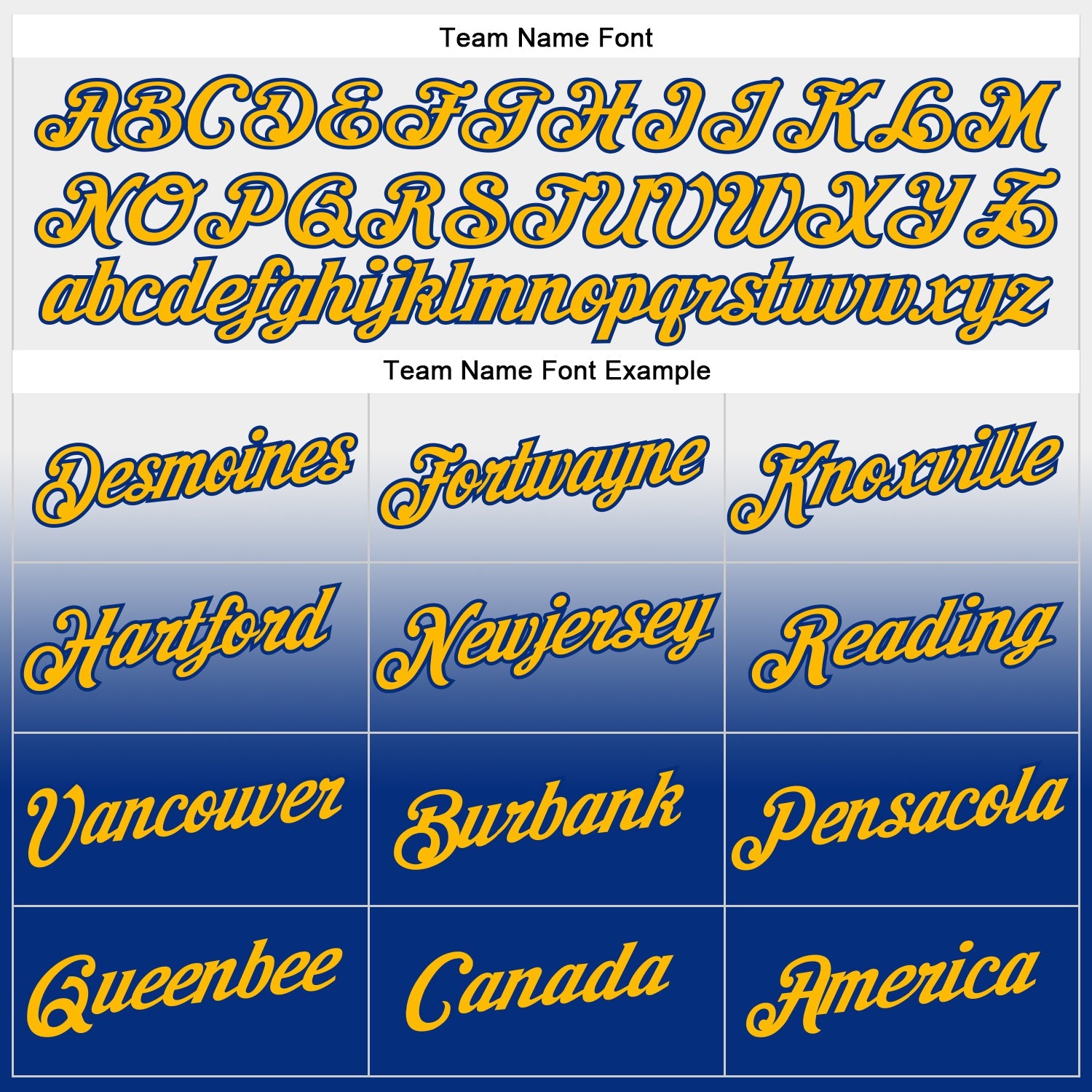 Team Name Font

ABCDEFGHIJKLM
NOPQRSTUVWXYZ
abcdefghijklmnopqrstuvwxyz

Team Name Font Example

Desmoines
Fortwayne
Knoxville
Hartford
Newjersey
Reading
Vancouver
Burbank
Pensacola
Queenbee
Canada
America